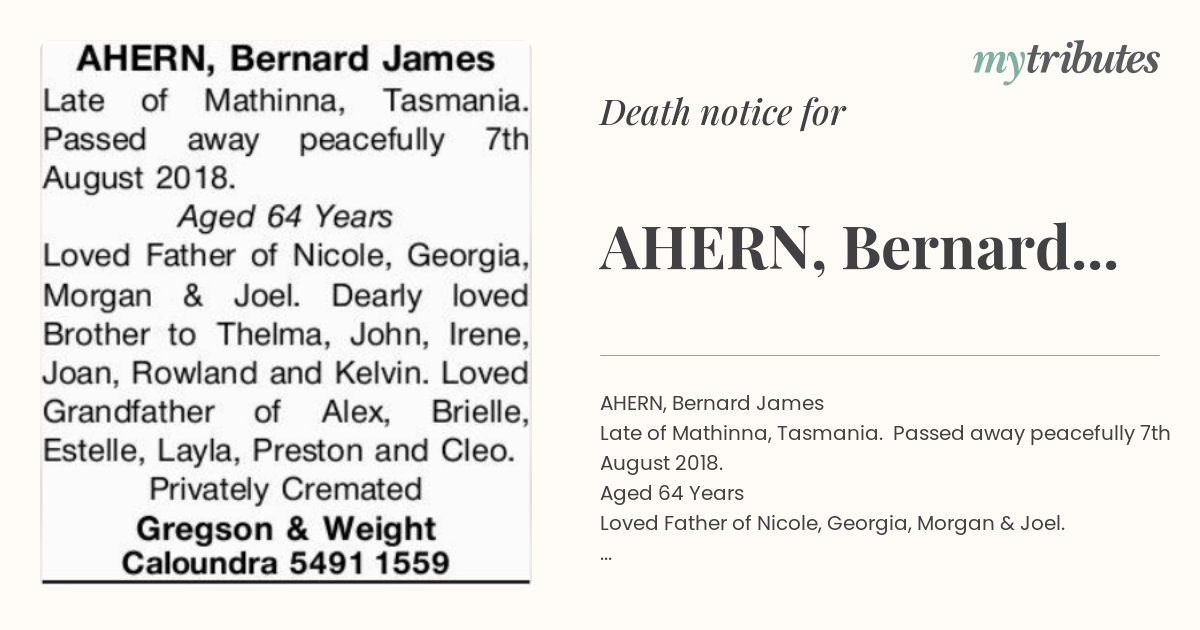 AHERN, Bernard James

Late of Mathinna, Tasmania. Passed away peacefully 7th August 2018.

Aged 64 Years

Loved Father of Nicole, Georgia, Morgan & Joel. Dearly loved Brother to Thelma, John, Irene, Joan, Rowland and Kelvin. Loved Grandfather of Alex, Brielle, Estelle, Layla, Preston and Cleo.

Privately Cremated

Gregson & Weight
Caloundra 5491 1559

mytributes

Death notice for

AHERN, Bernard...

AHERN, Bernard James
Late of Mathinna, Tasmania. Passed away peacefully 7th August 2018.
Aged 64 Years
Loved Father of Nicole, Georgia, Morgan & Joel.
...